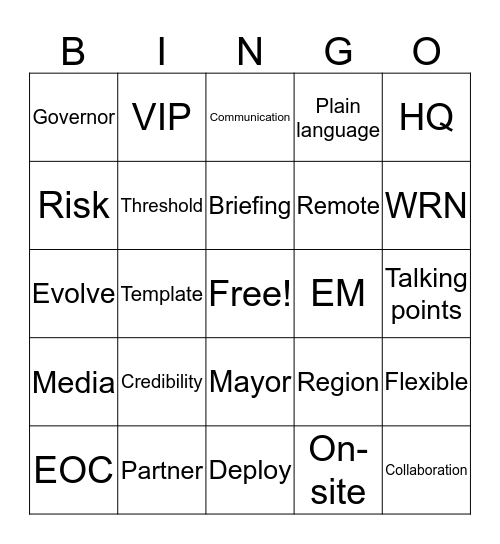 | B | I | N | G | O |
|---|---|---|---|---|
| Governor | VIP | Communication | Plain language | HQ |
| Risk | Threshold | Briefing | Remote | WRN |
| Evolve | Template | Free! | EM | Talking points |
| Media | Credibility | Mayor | Region | Flexible |
| EOC | Partner | Deploy | On-site | Collaboration |